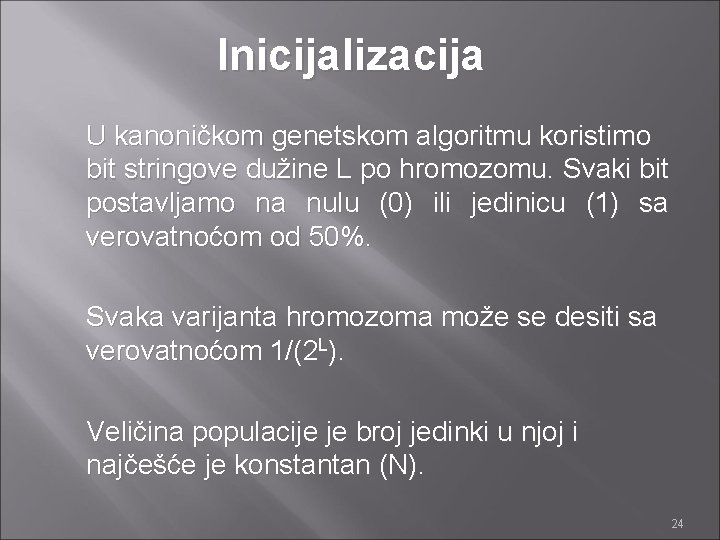 Inicijalizacija

U kanoničkom genetskom algoritmu koristimo bit stringove dužine L po hromozomu. Svaki bit postavljamo na nulu (0) ili jedinicu (1) sa verovatnoćom od 50%.

Svaka varijanta hromozoma može se desiti sa verovatnoćom $1/(2^L)$.

Veličina populacije je broj jedinki u njoj i najčešće je konstantan (N).

24